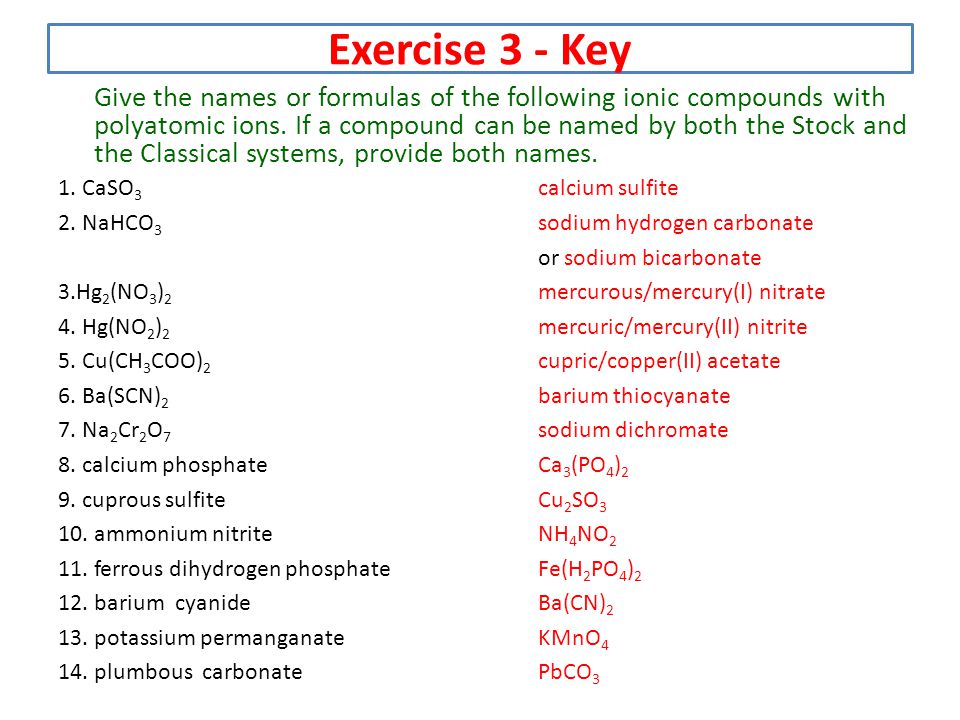 Exercise 3 - Key

Give the names or formulas of the following ionic compounds with polyatomic ions. If a compound can be named by both the Stock and the Classical systems, provide both names.

1. $CaSO_3$ calcium sulfite
2. $NaHCO_3$ sodium hydrogen carbonate
or sodium bicarbonate
3.$Hg_2(NO_3)_2$ mercurous/mercury(I) nitrate
4. $Hg(NO_2)_2$ mercuric/mercury(II) nitrite
5. $Cu(CH_3COO)_2$ cupric/copper(II) acetate
6. $Ba(SCN)_2$ barium thiocyanate
7. $Na_2Cr_2O_7$ sodium dichromate
8. calcium phosphate $Ca_3(PO_4)_2$
9. cuprous sulfite $Cu_2SO_3$
10. ammonium nitrite $NH_4NO_2$
11. ferrous dihydrogen phosphate $Fe(H_2PO_4)_2$
12. barium cyanide $Ba(CN)_2$
13. potassium permanganate $KMnO_4$
14. plumbous carbonate $PbCO_3$